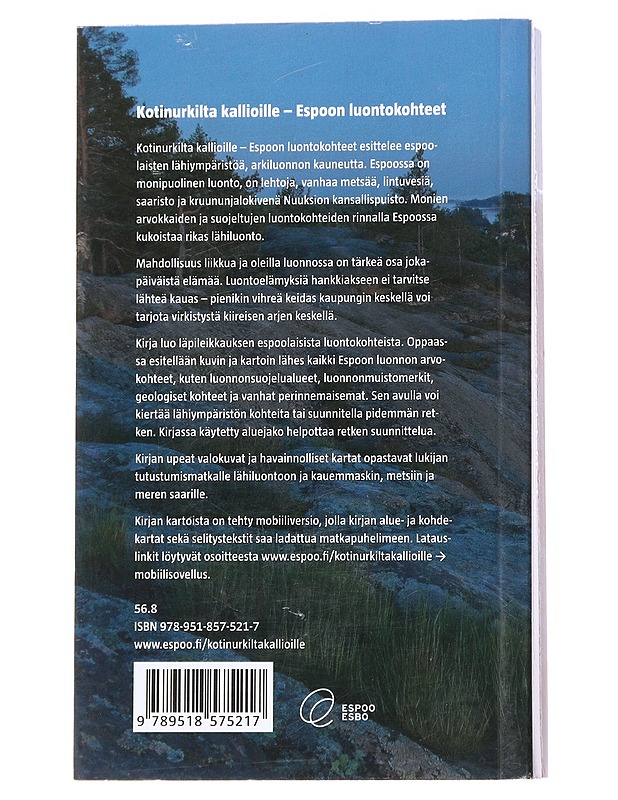 Kotinurkilta kallioille – Espoon luontokohteet

Kotinurkilta kallioille – Espoon luontokohteet esittelee espoolaisten lähiympäristöä, arkiluonnon kauneutta. Espoossa on monipuolinen luonto, on lehtoja, vanhaa metsää, lintuvesiä, saaristo ja kruununjalokivenä Nuuksion kansallispuisto. Monien arvokkaiden ja suojeltujen luontokohteiden rinnalla Espoossa kukoistaa rikas lähiluonto.

Mahdollisuus liikkua ja oleilla luonnossa on tärkeä osa jokapäiväistä elämää. Luontoelämyksiä hankkiakseen ei tarvitse lähteä kauas – pienikin vihreä keidas kaupungin keskellä voi tarjota virkistystä kiireisen arjen keskellä.

Kirja luo läpileikkauksen espoolaisista luontokohteista. Oppaassa esitellään kuvin ja kartoin lähes kaikki Espoon luonnon arvokohteet, kuten luonnonsuojelualueet, luonnonmuistomerkit, geologiset kohteet ja vanhat perinnemaisemat. Sen avulla voi kiertää lähiympäristön kohteita tai suunnitella pidemmän retken. Kirjassa käytetty aluejako helpottaa retken suunnittelua.

Kirjan upeat valokuvat ja havainnolliset kartat opastavat lukijan tutustumismatkalle lähiluontoon ja kauemmaskin, metsiin ja meren saarille.

Kirjan kartoista on tehty mobiiliversio, jolla kirjan alue- ja kohdekartat sekä selitystekstit saa ladattua matkapuhelimeen. Latauslinkit löytyvät osoitteesta www.espoo.fi/kotinurkiltakallioille → mobiilisovellus.

56.8
ISBN 978-951-857-521-7
www.espoo.fi/kotinurkiltakallioille

9 789518 575217

ESPOO
ESBO